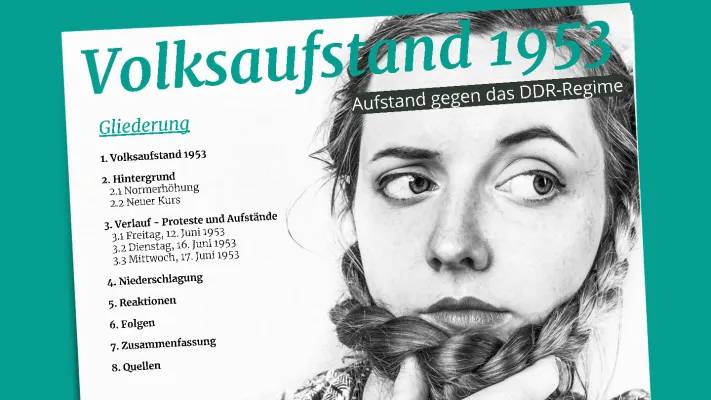 Volksaufstand 1953

Aufstand gegen das DDR-Regime

Gliederung

1. Volksaufstand 1953

2. Hintergrund
2.1 Normerhöhung
2.2 Neuer Kurs

3. Verlauf - Proteste und Aufstände
3.1 Freitag, 12. Juni 1953
3.2 Dienstag, 16. Juni 1953
3.3 Mittwoch, 17. Juni 1953

4. Niederschlagung

5. Reaktionen

6. Folgen

7. Zusammenfassung

8. Quellen